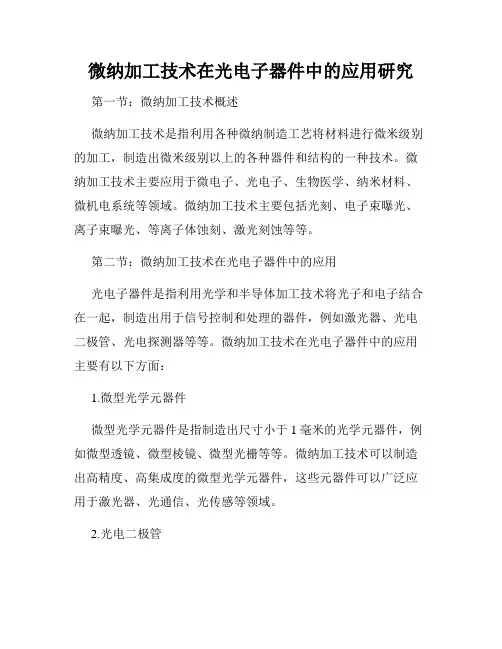 微纳加工技术在光电子器件中的应用研究

第一节：微纳加工技术概述

微纳加工技术是指利用各种微纳制造工艺将材料进行微米级别的加工，制造出微米级别以上的各种器件和结构的一种技术。微纳加工技术主要应用于微电子、光电子、生物医学、纳米材料、微机电系统等领域。微纳加工技术主要包括光刻、电子束曝光、离子束曝光、等离子体蚀刻、激光刻蚀等等。

第二节：微纳加工技术在光电子器件中的应用

光电子器件是指利用光学和半导体加工技术将光子和电子结合在一起，制造出用于信号控制和处理的器件，例如激光器、光电二极管、光电探测器等等。微纳加工技术在光电子器件中的应用主要有以下方面：

1.微型光学元器件

微型光学元器件是指制造出尺寸小于 1 毫米的光学元器件，例如微型透镜、微型棱镜、微型光栅等等。微纳加工技术可以制造出高精度、高集成度的微型光学元器件，这些元器件可以广泛应用于激光器、光通信、光传感等领域。

2.光电二极管